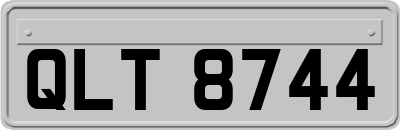 QLT 8744